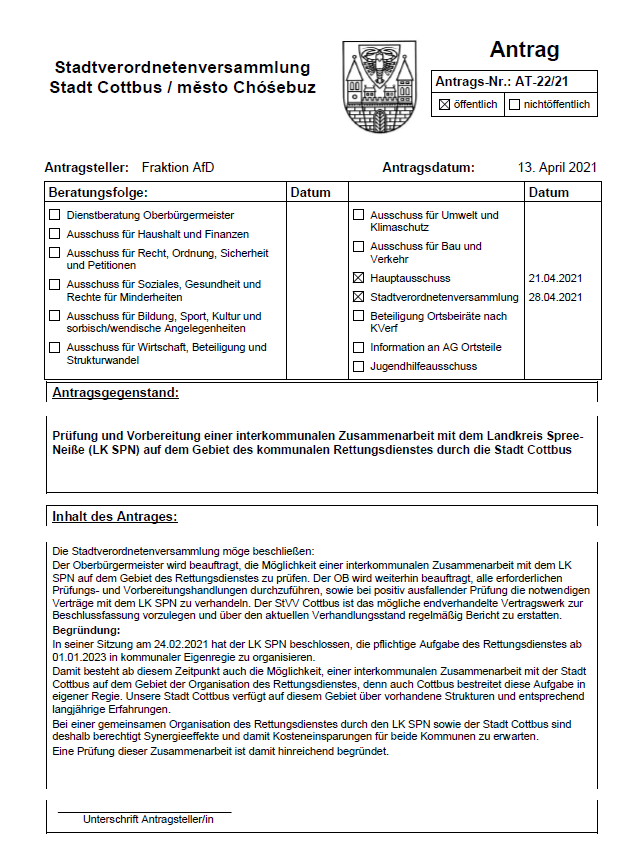 Stadtverordnetenversammlung
Stadt Cottbus / město Chóśebuz

Antrag

Antrags-Nr.: AT-22/21

☒ öffentlich ☐ nichtöffentlich

Antragsteller: Fraktion AfD

Antragsdatum: 13. April 2021

| Beratungsfolge: | Datum | | Datum |
|---|---|---|---|
| ☐ Dienstberatung Oberbürgermeister | | ☐ Ausschuss für Umwelt und Klimaschutz | |
| ☐ Ausschuss für Haushalt und Finanzen | | ☐ Ausschuss für Bau und Verkehr | |
| ☐ Ausschuss für Recht, Ordnung, Sicherheit und Petitionen | | ☒ Hauptausschuss | 21.04.2021 |
| ☐ Ausschuss für Soziales, Gesundheit und Rechte für Minderheiten | | ☒ Stadtverordnetenversammlung | 28.04.2021 |
| ☐ Ausschuss für Bildung, Sport, Kultur und sorbisch/wendische Angelegenheiten | | ☐ Beteiligung Ortsbeiräte nach KVerf | |
| ☐ Ausschuss für Wirtschaft, Beteiligung und Strukturwandel | | ☐ Information an AG Ortsteile | |
| | | ☐ Jugendhilfeausschuss | |

Antragsgegenstand:

Prüfung und Vorbereitung einer interkommunalen Zusammenarbeit mit dem Landkreis Spree-Neiße (LK SPN) auf dem Gebiet des kommunalen Rettungsdienstes durch die Stadt Cottbus

Inhalt des Antrages:

Die Stadtverordnetenversammlung möge beschließen:
Der Oberbürgermeister wird beauftragt, die Möglichkeit einer interkommunalen Zusammenarbeit mit dem LK SPN auf dem Gebiet des Rettungsdienstes zu prüfen. Der OB wird weiterhin beauftragt, alle erforderlichen Prüfungs- und Vorbereitungshandlungen durchzuführen, sowie bei positiv ausfallender Prüfung die notwendigen Verträge mit dem LK SPN zu verhandeln. Der StVV Cottbus ist das mögliche endverhandelte Vertragswerk zur Beschlussfassung vorzulegen und über den aktuellen Verhandlungsstand regelmäßig Bericht zu erstatten.
Begründung:
In seiner Sitzung am 24.02.2021 hat der LK SPN beschlossen, die pflichtige Aufgabe des Rettungsdienstes ab 01.01.2023 in kommunaler Eigenregie zu organisieren.
Damit besteht ab diesem Zeitpunkt auch die Möglichkeit, einer interkommunalen Zusammenarbeit mit der Stadt Cottbus auf dem Gebiet der Organisation des Rettungsdienstes, denn auch Cottbus bestreitet diese Aufgabe in eigener Regie. Unsere Stadt Cottbus verfügt auf diesem Gebiet über vorhandene Strukturen und entsprechend langjährige Erfahrungen.
Bei einer gemeinsamen Organisation des Rettungsdienstes durch den LK SPN sowie der Stadt Cottbus sind deshalb berechtigt Synergieeffekte und damit Kosteneinsparungen für beide Kommunen zu erwarten.
Eine Prüfung dieser Zusammenarbeit ist damit hinreichend begründet.

Unterschrift Antragsteller/in